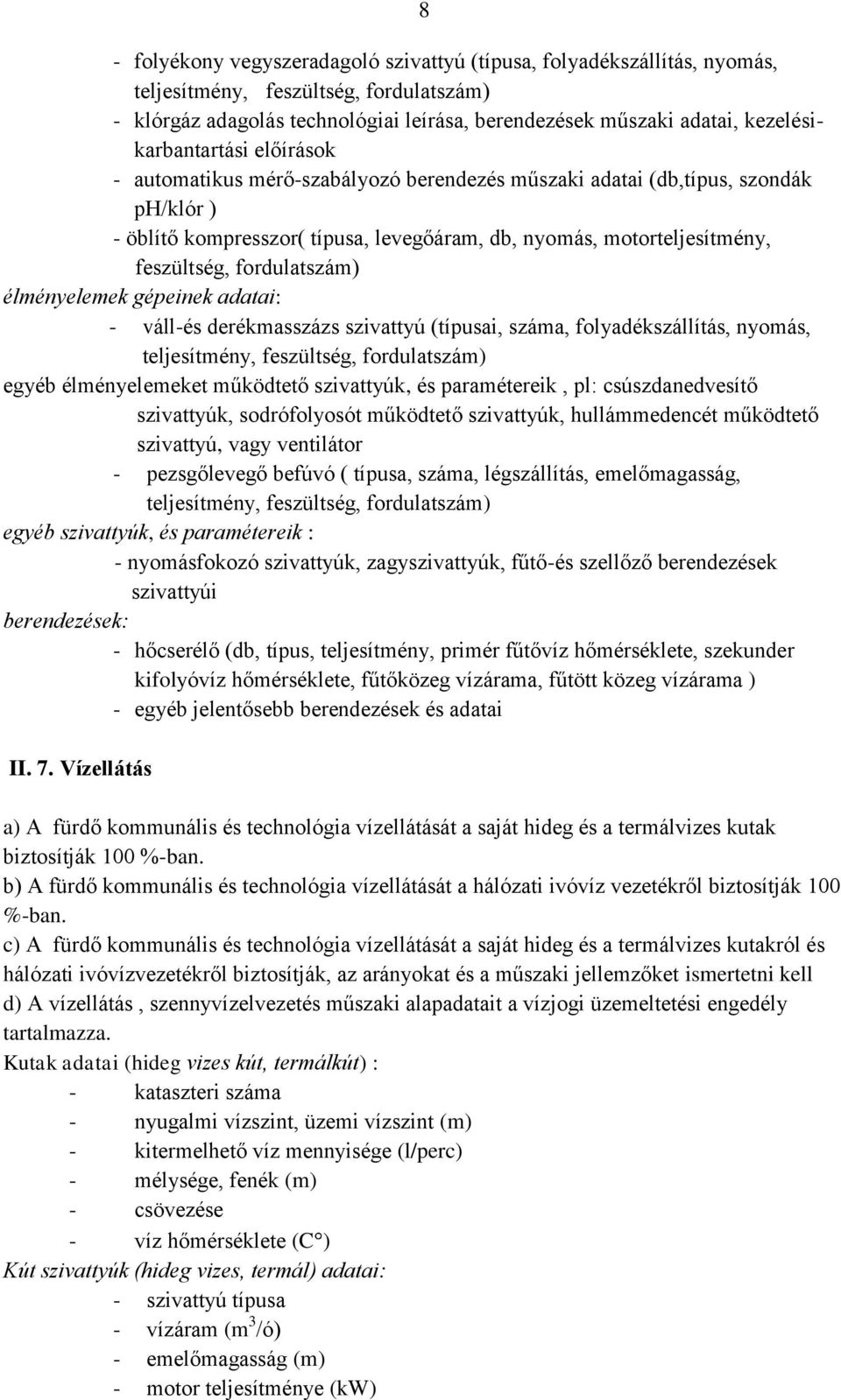 8

- folyékony vegyszeradagoló szivattyú (típusa, folyadékszállítás, nyomás, teljesítmény, feszültség, fordulatszám)
- klórgáz adagolás technológiai leírása, berendezések műszaki adatai, kezelési-karbantartási előírások
- automatikus mérő-szabályozó berendezés műszaki adatai (db,típus, szondák pH/klór )
- öblítő kompresszor( típusa, levegőáram, db, nyomás, motorteljesítmény, feszültség, fordulatszám)

élményelemek gépeinek adatai:
- váll-és derékmasszázs szivattyú (típusai, száma, folyadékszállítás, nyomás, teljesítmény, feszültség, fordulatszám)

egyéb élményelemeket működtető szivattyúk, és paramétereik , pl: csúszdanedvesítő szivattyúk, sodrófolyosót működtető szivattyúk, hullámmedencét működtető szivattyú, vagy ventilátor
- pezsgőlevegő befúvó ( típusa, száma, légszállítás, emelőmagasság, teljesítmény, feszültség, fordulatszám)

egyéb szivattyúk, és paramétereik :
- nyomásfokozó szivattyúk, zagyszivattyúk, fűtő-és szellőző berendezések szivattyúi

berendezések:
- hőcserélő (db, típus, teljesítmény, primér fűtővíz hőmérséklete, szekunder kifolyóvíz hőmérséklete, fűtőközeg vízárama, fűtött közeg vízárama )
- egyéb jelentősebb berendezések és adatai

II. 7. Vízellátás

a) A fürdő kommunális és technológia vízellátását a saját hideg és a termálvizes kutak biztosítják 100 %-ban.
b) A fürdő kommunális és technológia vízellátását a hálózati ivóvíz vezetékről biztosítják 100 %-ban.
c) A fürdő kommunális és technológia vízellátását a saját hideg és a termálvizes kutakról és hálózati ivóvízvezetékről biztosítják, az arányokat és a műszaki jellemzőket ismertetni kell
d) A vízellátás , szennyvízelvezetés műszaki alapadatait a vízjogi üzemeltetési engedély tartalmazza.

Kutak adatai (hideg vizes kút, termálkút) :
- kataszteri száma
- nyugalmi vízszint, üzemi vízszint (m)
- kitermelhető víz mennyisége (l/perc)
- mélysége, fenék (m)
- csövezése
- víz hőmérséklete (C°)

Kút szivattyúk (hideg vizes, termál) adatai:
- szivattyú típusa
- vízáram ($m^3$/ó)
- emelőmagasság (m)
- motor teljesítménye (kW)